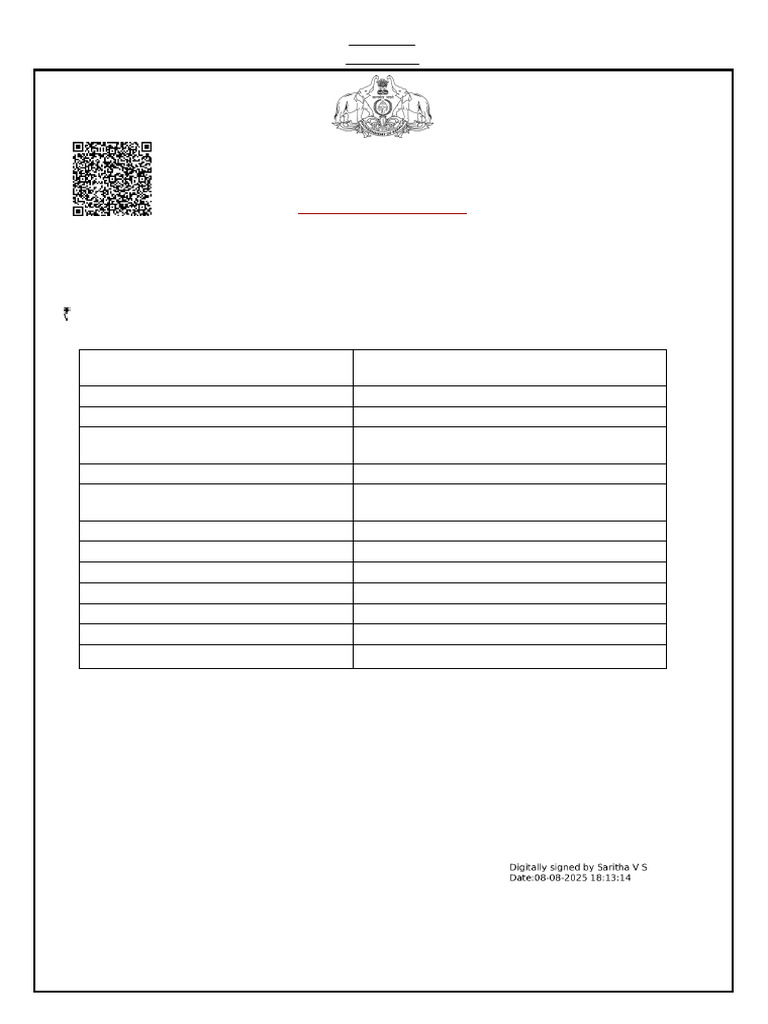 ₹

Digitally signed by Saritha V S
Date:08-08-2025 18:13:14